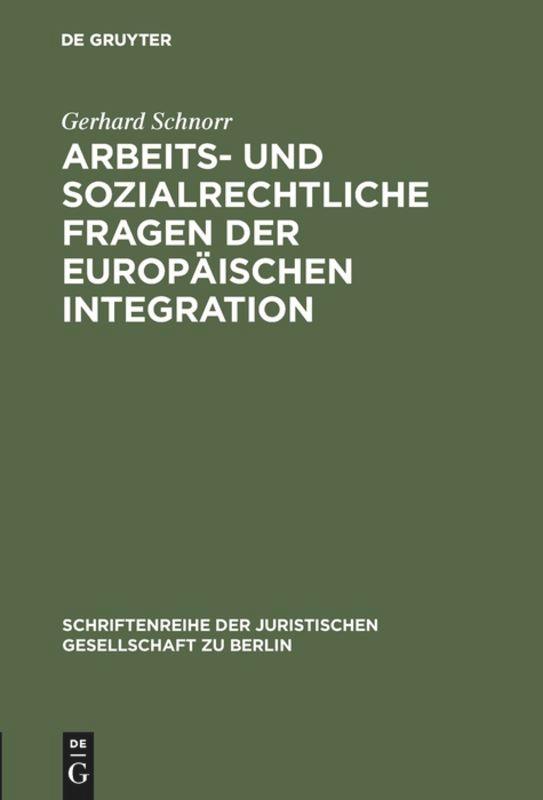 DE GRUYTER

Gerhard Schnorr

ARBEITS- UND SOZIALRECHTLICHE FRAGEN DER EUROPÄISCHEN INTEGRATION

SCHRIFTENREIHE DER JURISTISCHEN GESELLSCHAFT ZU BERLIN

DE G